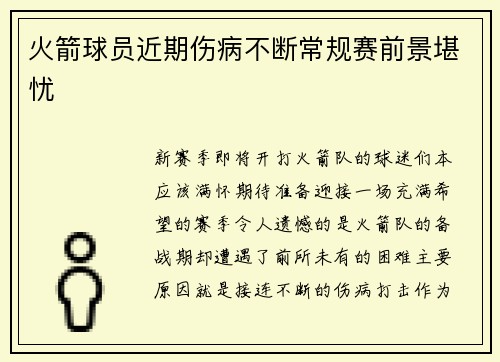 火箭球员近期伤病不断常规赛前景堪忧

新赛季即将开打火箭队的球迷们本应该满怀期待准备迎接一场充满希望的赛季令人遗憾的是火箭队的备战期却遭遇了前所未有的困难主要原因就是接连不断的伤病打击作为